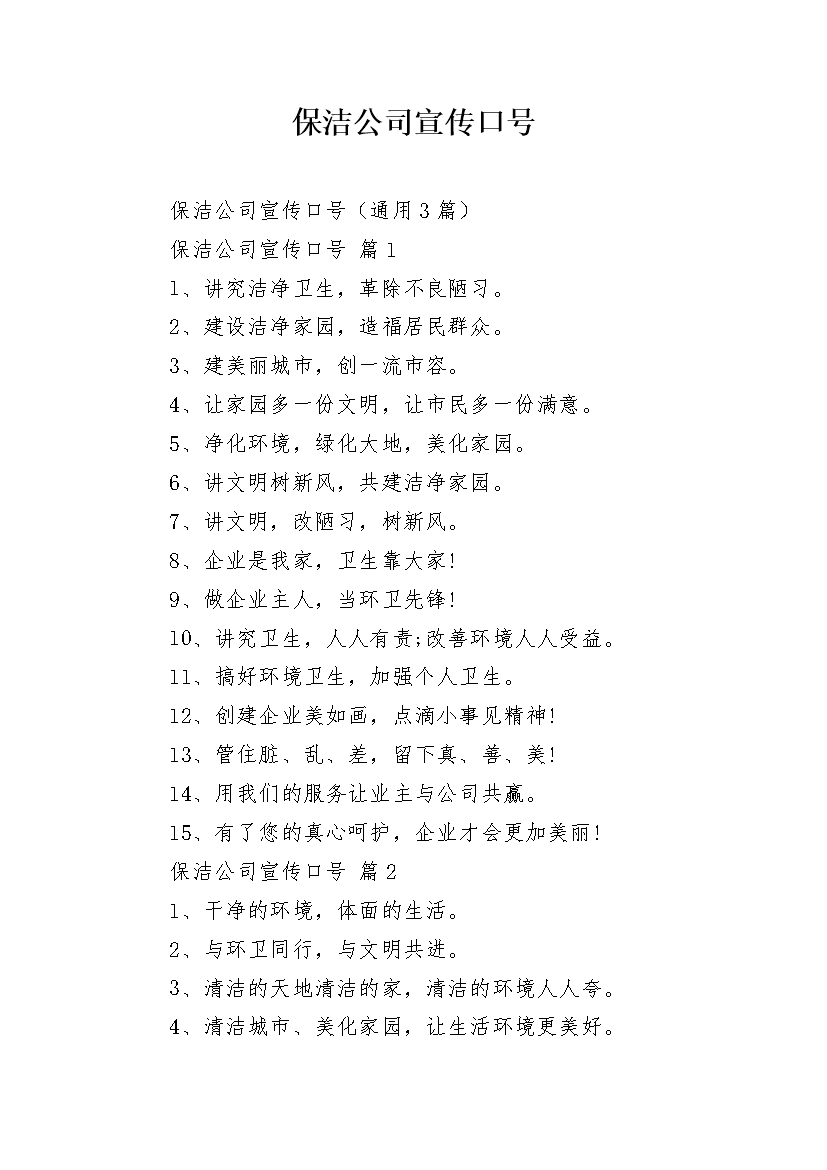 保洁公司宣传口号

保洁公司宣传口号（通用3篇）

保洁公司宣传口号 篇1

1、讲究洁净卫生，革除不良陋习。

2、建设洁净家园，造福居民群众。

3、建美丽城市，创一流市容。

4、让家园多一份文明，让市民多一份满意。

5、净化环境，绿化大地，美化家园。

6、讲文明树新风，共建洁净家园。

7、讲文明，改陋习，树新风。

8、企业是我家，卫生靠大家!

9、做企业主人，当环卫先锋!

10、讲究卫生，人人有责;改善环境人人受益。

11、搞好环境卫生，加强个人卫生。

12、创建企业美如画，点滴小事见精神!

13、管住脏、乱、差，留下真、善、美!

14、用我们的服务让业主与公司共赢。

15、有了您的真心呵护，企业才会更加美丽!

保洁公司宣传口号 篇2

1、干净的环境，体面的生活。

2、与环卫同行，与文明共进。

3、清洁的天地清洁的家，清洁的环境人人夸。

4、清洁城市、美化家园，让生活环境更美好。